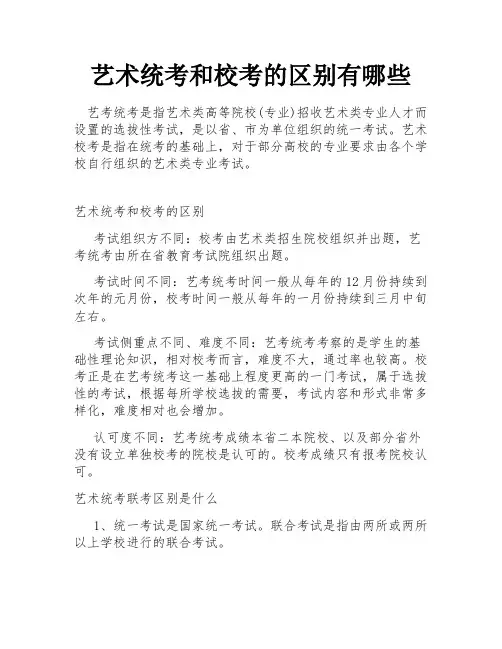 艺术统考和校考的区别有哪些

艺考统考是指艺术类高等院校(专业)招收艺术类专业人才而设置的选拔性考试，是以省、市为单位组织的统一考试。艺术校考是指在统考的基础上，对于部分高校的专业要求由各个学校自行组织的艺术类专业考试。

艺术统考和校考的区别

考试组织方不同：校考由艺术类招生院校组织并出题，艺考统考由所在省教育考试院组织出题。

考试时间不同：艺考统考时间一般从每年的12月份持续到次年的元月份，校考时间一般从每年的一月份持续到三月中旬左右。

考试侧重点不同、难度不同：艺考统考考察的是学生的基础性理论知识，相对校考而言，难度不大，通过率也较高。校考正是在艺考统考这一基础上程度更高的一门考试，属于选拔性的考试，根据每所学校选拔的需要，考试内容和形式非常多样化，难度相对也会增加。

认可度不同：艺考统考成绩本省二本院校、以及部分省外没有设立单独校考的院校是认可的。校考成绩只有报考院校认可。

艺术统考联考区别是什么

1、统一考试是国家统一考试。联合考试是指由两所或两所以上学校进行的联合考试。